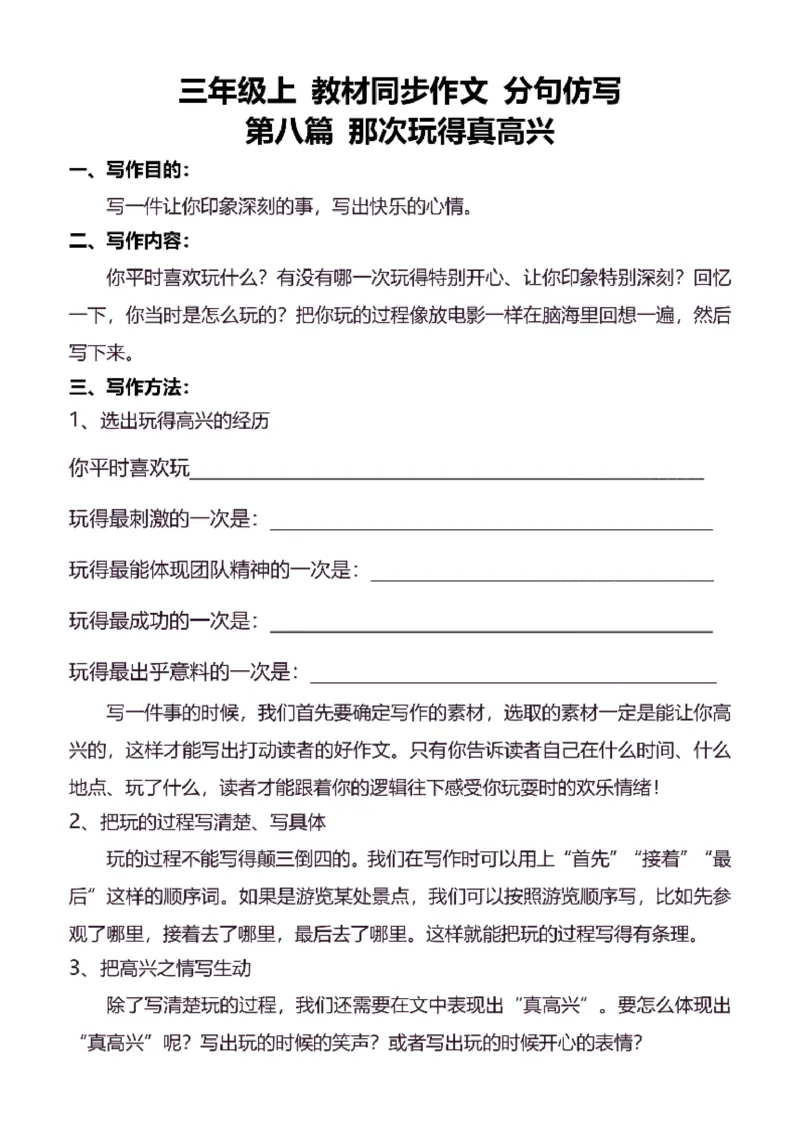 三年级上 教材同步作文 分句仿写
第八篇 那次玩得真高兴

一、写作目的：

写一件让你印象深刻的事，写出快乐的心情。

二、写作内容：

你平时喜欢玩什么？有没有哪一次玩得特别开心、让你印象特别深刻？回忆一下，你当时是怎么玩的？把你玩的过程像放电影一样在脑海里回想一遍，然后写下来。

三、写作方法：

1、选出玩得高兴的经历

你平时喜欢玩______

玩得最刺激的一次是：______

玩得最能体现团队精神的一次是：______

玩得最成功的一次是：______

玩得最出乎意料的一次是：______

写一件事的时候，我们首先要确定写作的素材，选取的素材一定是能让你高兴的，这样才能写出打动读者的好作文。只有你告诉读者自己在什么时间、什么地点、玩了什么，读者才能跟着你的逻辑往下感受你玩耍时的欢乐情绪！

2、把玩的过程写清楚、写具体

玩的过程不能写得颠三倒四的。我们在写作时可以用上“首先”“接着”“最后”这样的顺序词。如果是游览某处景点，我们可以按照游览顺序写，比如先参观了哪里，接着去了哪里，最后去了哪里。这样就能把玩的过程写得有条理。

3、把高兴之情写生动

除了写清楚玩的过程，我们还需要在文中表现出“真高兴”。要怎么体现出“真高兴”呢？写出玩的时候的笑声？或者写出玩的时候开心的表情？